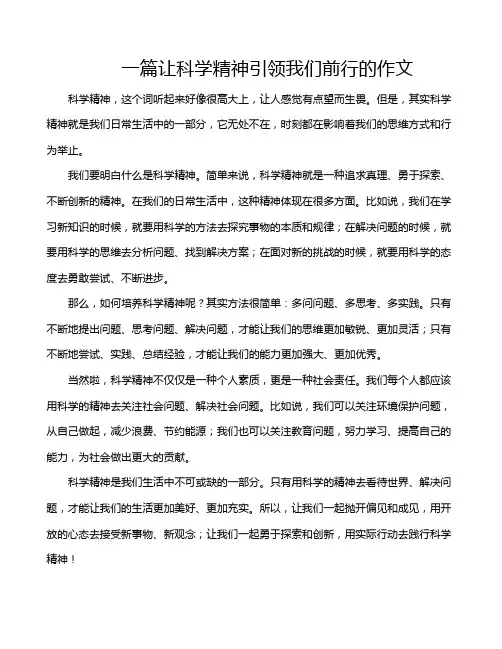 一篇让科学精神引领我们前行的作文

科学精神，这个词听起来好像很高大上，让人感觉有点望而生畏。但是，其实科学精神就是我们日常生活中的一部分，它无处不在，时刻都在影响着我们的思维方式和行为举止。

我们要明白什么是科学精神。简单来说，科学精神就是一种追求真理、勇于探索、不断创新的精神。在我们的日常生活中，这种精神体现在很多方面。比如说，我们在学习新知识的时候，就要用科学的方法去探究事物的本质和规律；在解决问题的时候，就要用科学的思维去分析问题、找到解决方案；在面对新的挑战的时候，就要用科学的态度去勇敢尝试、不断进步。

那么，如何培养科学精神呢？其实方法很简单：多问问题、多思考、多实践。只有不断地提出问题、思考问题、解决问题，才能让我们的思维更加敏锐、更加灵活；只有不断地尝试、实践、总结经验，才能让我们的能力更加强大、更加优秀。

当然啦，科学精神不仅仅是一种个人素质，更是一种社会责任。我们每个人都应该用科学的精神去关注社会问题、解决社会问题。比如说，我们可以关注环境保护问题，从自己做起，减少浪费、节约能源；我们也可以关注教育问题，努力学习、提高自己的能力，为社会做出更大的贡献。

科学精神是我们生活中不可或缺的一部分。只有用科学的精神去看待世界、解决问题，才能让我们的生活更加美好、更加充实。所以，让我们一起抛开偏见和成见，用开放的心态去接受新事物、新观念；让我们一起勇于探索和创新，用实际行动去践行科学精神！